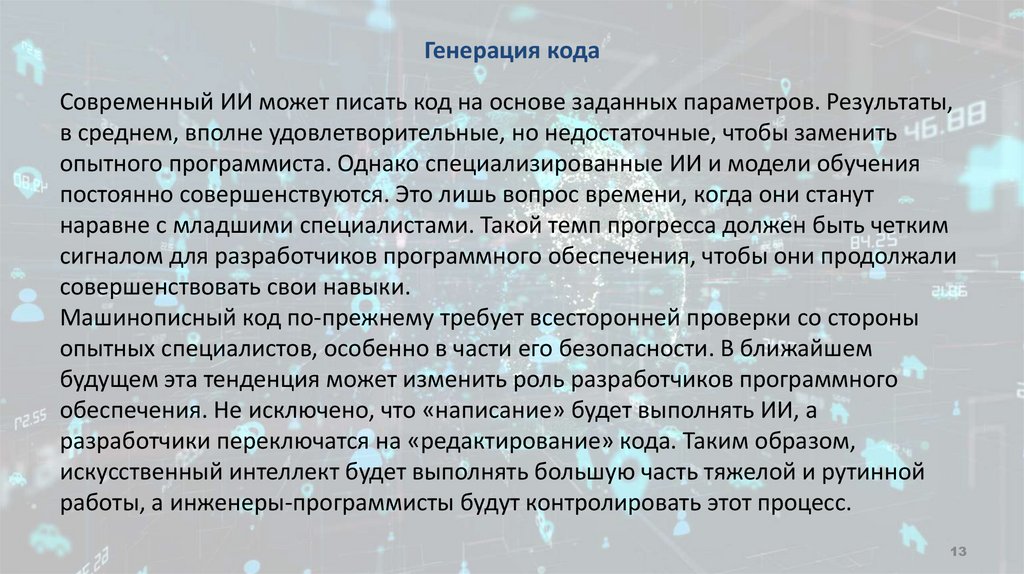 Генерация кода

Современный ИИ может писать код на основе заданных параметров. Результаты, в среднем, вполне удовлетворительные, но недостаточные, чтобы заменить опытного программиста. Однако специализированные ИИ и модели обучения постоянно совершенствуются. Это лишь вопрос времени, когда они станут наравне с младшими специалистами. Такой темп прогресса должен быть четким сигналом для разработчиков программного обеспечения, чтобы они продолжали совершенствовать свои навыки.

Машинописный код по-прежнему требует всесторонней проверки со стороны опытных специалистов, особенно в части его безопасности. В ближайшем будущем эта тенденция может изменить роль разработчиков программного обеспечения. Не исключено, что «написание» будет выполнять ИИ, а разработчики переключатся на «редактирование» кода. Таким образом, искусственный интеллект будет выполнять большую часть тяжелой и рутинной работы, а инженеры-программисты будут контролировать этот процесс.

13